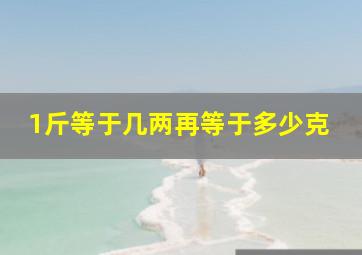 1斤等于几两再等于多少克